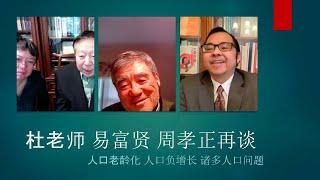 杜老师 易富贤 周孝正再谈

人口老龄化 人口负增长 诸多人口问题